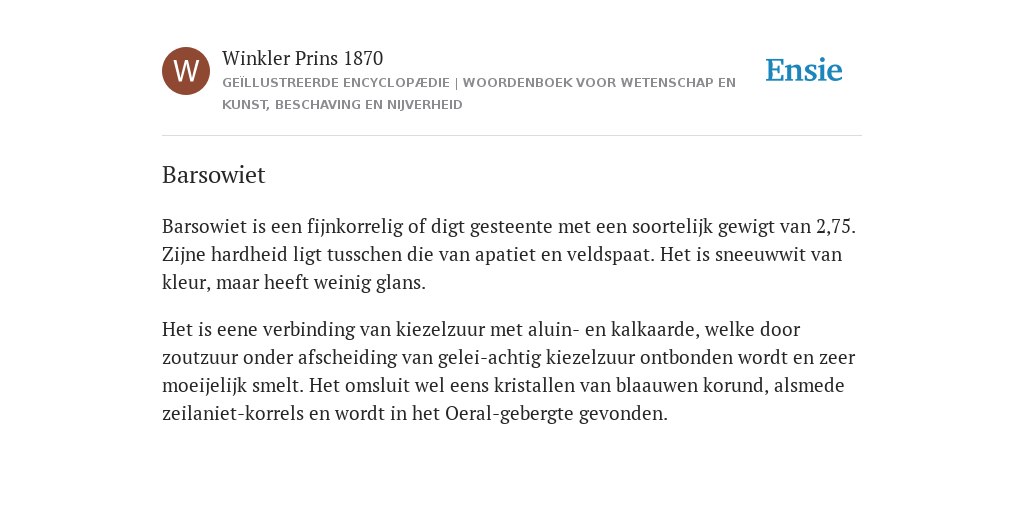 W

Winkler Prins 1870
GEÏLLUSTREERDE ENCYCLOPÆDIE | WOORDENBOEK VOOR WETENSCHAP EN KUNST, BESCHAVING EN NIJVERHEID

Ensie

Barsowiet

Barsowiet is een fijnkorrelig of digt gesteente met een soortelijk gewigt van 2,75. Zijne hardheid ligt tusschen die van apatiet en veldspaat. Het is sneeuwwit van kleur, maar heeft weinig glans.

Het is eene verbinding van kiezelzuur met aluin- en kalkaarde, welke door zoutzuur onder afscheiding van gelei-achtig kiezelzuur ontbonden wordt en zeer moeijelijk smelt. Het omsluit wel eens kristallen van blaauwen korund, alsmede zeilaniet-korrels en wordt in het Oeral-gebergte gevonden.